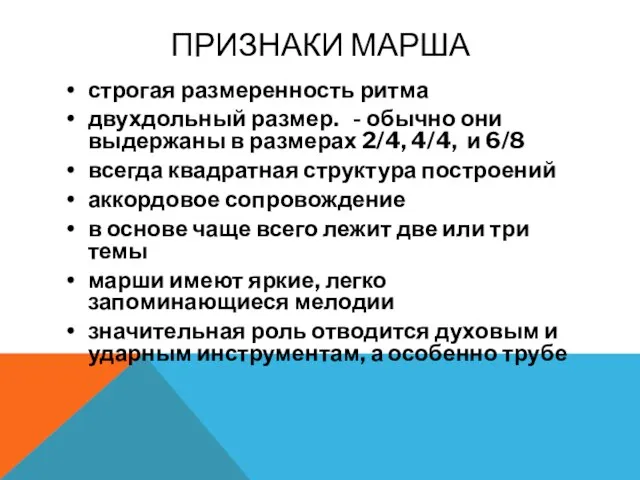 ПРИЗНАКИ МАРША

• строгая размеренность ритма
• двухдольный размер. - обычно они выдержаны в размерах 2/4, 4/4, и 6/8
• всегда квадратная структура построений
• аккордовое сопровождение
• в основе чаще всего лежит две или три темы
• марши имеют яркие, легко запоминающиеся мелодии
• значительная роль отводится духовым и ударным инструментам, а особенно трубе